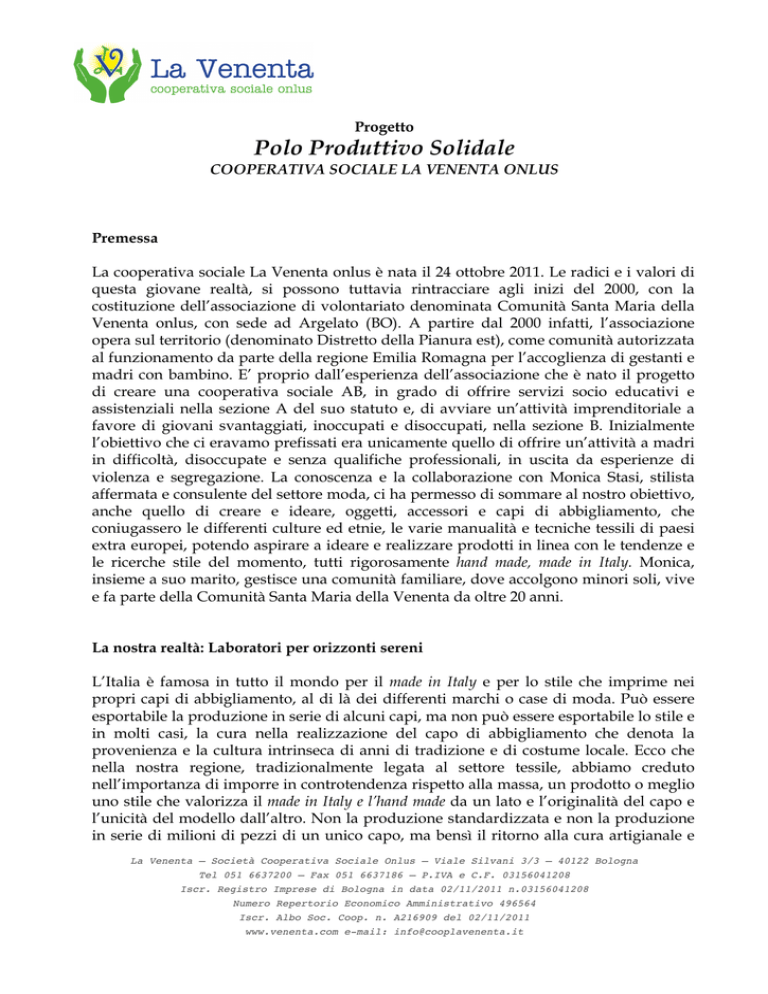 La Venenta
cooperativa sociale onlus

Progetto
Polo Produttivo Solidale
COOPERATIVA SOCIALE LA VENENTA ONLUS

Premessa

La cooperativa sociale La Venenta onlus è nata il 24 ottobre 2011. Le radici e i valori di questa giovane realtà, si possono tuttavia rintracciare agli inizi del 2000, con la costituzione dell'associazione di volontariato denominata Comunità Santa Maria della Venenta onlus, con sede ad Argelato (BO). A partire dal 2000 infatti, l'associazione opera sul territorio (denominato Distretto della Pianura est), come comunità autorizzata al funzionamento da parte della regione Emilia Romagna per l'accoglienza di gestanti e madri con bambino. E' proprio dall'esperienza dell'associazione che è nato il progetto di creare una cooperativa sociale AB, in grado di offrire servizi socio educativi e assistenziali nella sezione A del suo statuto e, di avviare un'attività imprenditoriale a favore di giovani svantaggiati, inoccupati e disoccupati, nella sezione B. Inizialmente l'obiettivo che ci eravamo prefissati era unicamente quello di offrire un'attività a madri in difficoltà, disoccupate e senza qualifiche professionali, in uscita da esperienze di violenza e segregazione. La conoscenza e la collaborazione con Monica Stasi, stilista affermata e consulente del settore moda, ci ha permesso di sommare al nostro obiettivo, anche quello di creare e ideare, oggetti, accessori e capi di abbigliamento, che coniugassero le differenti culture ed etnie, le varie manualità e tecniche tessili di paesi extra europei, potendo aspirare a ideare e realizzare prodotti in linea con le tendenze e le ricerche stile del momento, tutti rigorosamente hand made, made in Italy. Monica, insieme a suo marito, gestisce una comunità familiare, dove accolgono minori soli, vive e fa parte della Comunità Santa Maria della Venenta da oltre 20 anni.

La nostra realtà: Laboratori per orizzonti sereni

L'Italia è famosa in tutto il mondo per il made in Italy e per lo stile che imprime nei propri capi di abbigliamento, al di là dei differenti marchi o case di moda. Può essere esportabile la produzione in serie di alcuni capi, ma non può essere esportabile lo stile e in molti casi, la cura nella realizzazione del capo di abbigliamento che denota la provenienza e la cultura intrinseca di anni di tradizione e di costume locale. Ecco che nella nostra regione, tradizionalmente legata al settore tessile, abbiamo creduto nell'importanza di imporre in controtendenza rispetto alla massa, un prodotto o meglio uno stile che valorizza il made in Italy e l'hand made da un lato e l'originalità del capo e l'unicità del modello dall'altro. Non la produzione standardizzata e non la produzione in serie di milioni di pezzi di un unico capo, ma bensì il ritorno alla cura artigianale e

La Venenta – Società Cooperativa Sociale Onlus – Viale Silvani 3/3 – 40122 Bologna
Tel 051 6637200 – Fax 051 6637186 – P.IVA e C.F. 03156041208
Iscr. Registro Imprese di Bologna in data 02/11/2011 n.03156041208
Numero Repertorio Economico Amministrativo 496564
Iscr. Albo Soc. Coop. n. A216909 del 02/11/2011
www.venenta.com e-mail: info@cooplavenenta.it